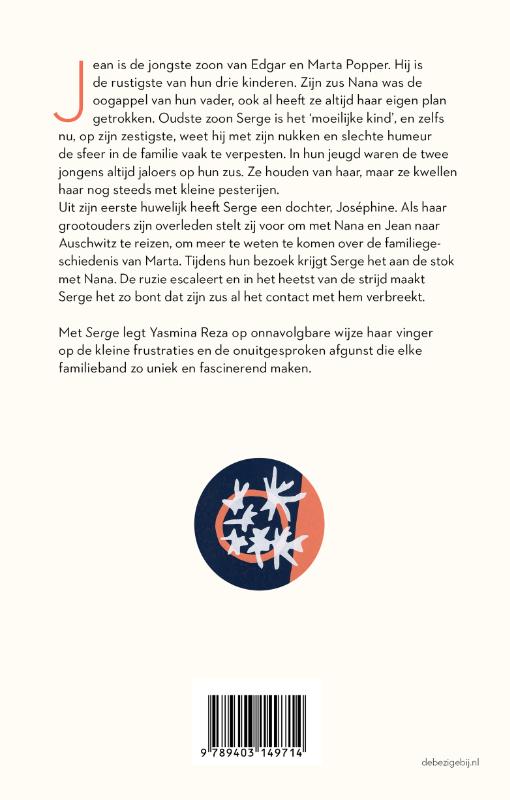 Jean is de jongste zoon van Edgar en Marta Popper. Hij is de rustigste van hun drie kinderen. Zijn zus Nana was de oogappel van hun vader, ook al heeft ze altijd haar eigen plan getrokken. Oudste zoon Serge is het 'moeilijke kind', en zelfs nu, op zijn zestigste, weet hij met zijn nukken en slechte humeur de sfeer in de familie vaak te verpesten. In hun jeugd waren de twee jongens altijd jaloers op hun zus. Ze houden van haar, maar ze kwellen haar nog steeds met kleine pesterijen.
Uit zijn eerste huwelijk heeft Serge een dochter, Joséphine. Als haar grootouders zijn overleden stelt zij voor om met Nana en Jean naar Auschwitz te reizen, om meer te weten te komen over de familiegeschiedenis van Marta. Tijdens hun bezoek krijgt Serge het aan de stok met Nana. De ruzie escaleert en in het heetst van de strijd maakt Serge het zo bont dat zijn zus al het contact met hem verbreekt.

Met Serge legt Yasmina Reza op onnavolgbare wijze haar vinger op de kleine frustraties en de onuitgesproken afgunst die elke familieband zo uniek en fascinerend maken.

9 789403 149714

debezigebij.nl